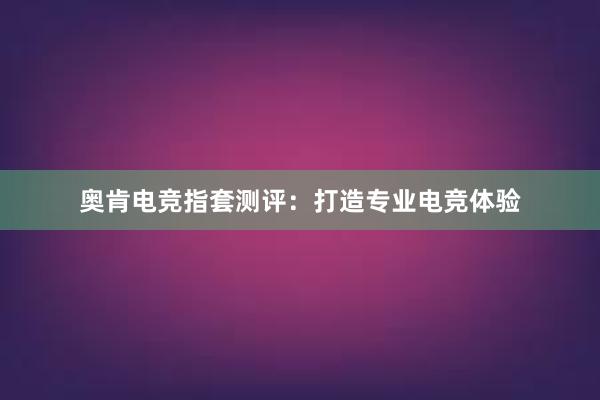 奥肯电竞指套测评：打造专业电竞体验